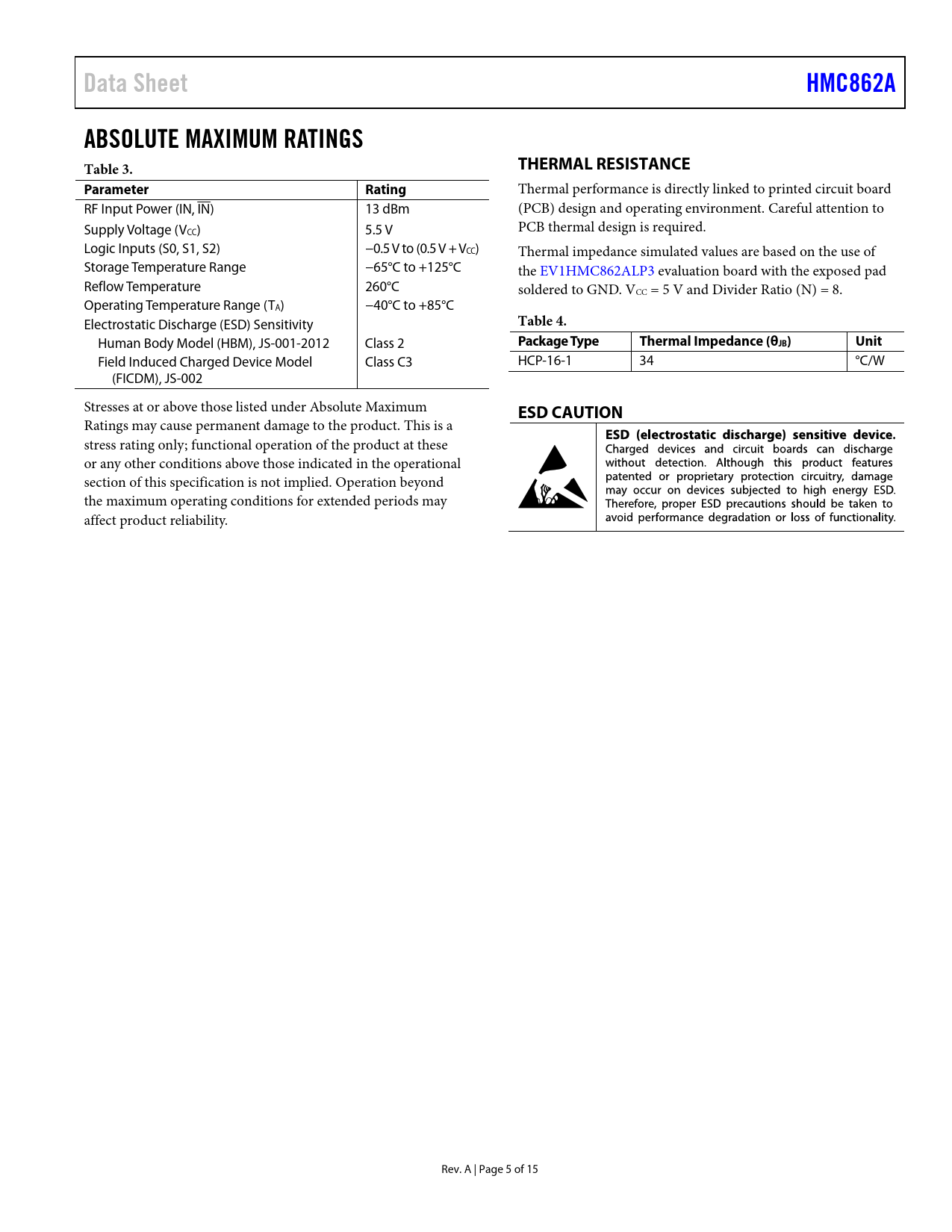 Data Sheet HMC862A

ABSOLUTE MAXIMUM RATINGS

Table 3.

| Parameter | Rating |
|---|---|
| RF Input Power (IN, $\overline{IN}$) | 13 dBm |
| Supply Voltage ($V_{CC}$) | 5.5 V |
| Logic Inputs (S0, S1, S2) | −0.5 V to (0.5 V + $V_{CC}$) |
| Storage Temperature Range | −65°C to +125°C |
| Reflow Temperature | 260°C |
| Operating Temperature Range ($T_A$) | −40°C to +85°C |
| Electrostatic Discharge (ESD) Sensitivity | |
| Human Body Model (HBM), JS-001-2012 | Class 2 |
| Field Induced Charged Device Model (FICDM), JS-002 | Class C3 |

Stresses at or above those listed under Absolute Maximum Ratings may cause permanent damage to the product. This is a stress rating only; functional operation of the product at these or any other conditions above those indicated in the operational section of this specification is not implied. Operation beyond the maximum operating conditions for extended periods may affect product reliability.

THERMAL RESISTANCE

Thermal performance is directly linked to printed circuit board (PCB) design and operating environment. Careful attention to PCB thermal design is required.

Thermal impedance simulated values are based on the use of the EV1HMC862ALP3 evaluation board with the exposed pad soldered to GND. $V_{CC}$ = 5 V and Divider Ratio (N) = 8.

Table 4.

| Package Type | Thermal Impedance ($θ_{JB}$) | Unit |
|---|---|---|
| HCP-16-1 | 34 | °C/W |

ESD CAUTION

ESD (electrostatic discharge) sensitive device. Charged devices and circuit boards can discharge without detection. Although this product features patented or proprietary protection circuitry, damage may occur on devices subjected to high energy ESD. Therefore, proper ESD precautions should be taken to avoid performance degradation or loss of functionality.

Rev. A | Page 5 of 15